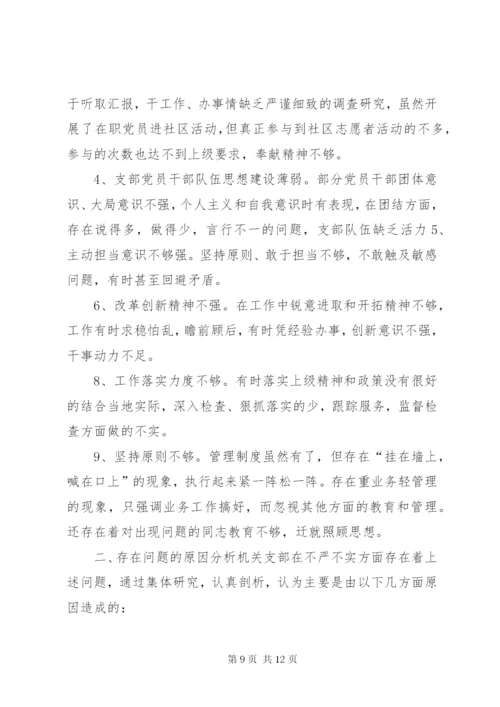 于听取汇报，干工作、办事情缺乏严谨细致的调查研究，虽然开展了在职党员进社区活动，但真正参与到社区志愿者活动的不多，参与的次数也达不到上级要求，奉献精神不够。

4、支部党员干部队伍思想建设薄弱。部分党员干部团体意识、大局意识不强，个人主义和自我意识时有表现，在团结方面，存在说得多，做得少，言行不一的问题，支部队伍缺乏活力 5、主动担当意识不够强。坚持原则、敢于担当不够，不敢触及敏感问题，有时甚至回避矛盾。

6、改革创新精神不强。在工作中锐意进取和开拓精神不够，工作有时求稳怕乱，瞻前顾后，有时凭经验办事，创新意识不强，干事动力不足。

8、工作落实力度不够。有时落实上级精神和政策没有很好的结合当地实际，深入检查、狠抓落实的少，跟踪服务，监督检查方面做的不实。

9、坚持原则不够。管理制度虽然有了，但存在“挂在墙上，喊在口上”的现象，执行起来紧一阵松一阵。存在重业务轻管理的现象，只强调业务工作搞好，而忽视其他方面的教育和管理。还存在着对出现问题的同志教育不够，迁就照顾思想。

二、存在问题的原因分析机关支部在不严不实方面存在着上述问题，通过集体研究，认真剖析，认为主要是由以下几方面原因造成的：

第 9 页 共 12 页